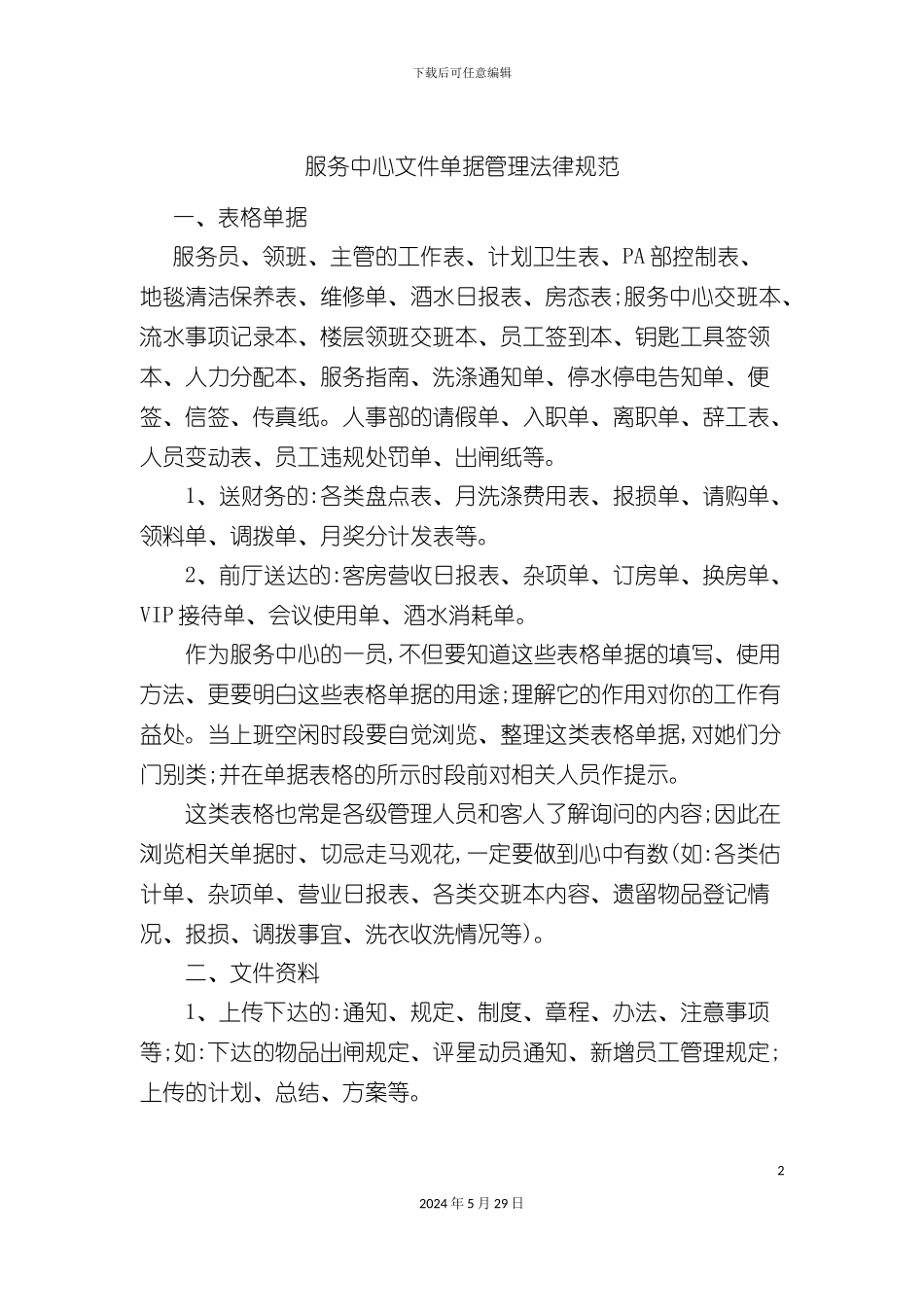 下载后可任意编辑

服务中心文件单据管理法律规范

一、表格单据

服务员、领班、主管的工作表、计划卫生表、PA部控制表、地毯清洁保养表、维修单、酒水日报表、房态表;服务中心交班本、流水事项记录本、楼层领班交班本、员工签到本、钥匙工具签领本、人力分配本、服务指南、洗涤通知单、停水停电告知单、便签、信签、传真纸。人事部的请假单、入职单、离职单、辞工表、人员变动表、员工违规处罚单、出闸纸等。

1、送财务的:各类盘点表、月洗涤费用表、报损单、请购单、领料单、调拨单、月奖分计发表等。

2、前厅送达的:客房营收日报表、杂项单、订房单、换房单、VIP接待单、会议使用单、酒水消耗单。

作为服务中心的一员,不但要知道这些表格单据的填写、使用方法、更要明白这些表格单据的用途;理解它的作用对你的工作有益处。当上班空闲时段要自觉浏览、整理这类表格单据,对她们分门别类;并在单据表格的所示时段前对相关人员作提示。

这类表格也常是各级管理人员和客人了解询问的内容;因此在浏览相关单据时、切忌走马观花,一定要做到心中有数(如:各类估计单、杂项单、营业日报表、各类交班本内容、遗留物品登记情况、报损、调拨事宜、洗衣收洗情况等)。

二、文件资料

1、上传下达的:通知、规定、制度、章程、办法、注意事项等;如:下达的物品出闸规定、评星动员通知、新增员工管理规定;上传的计划、总结、方案等。

2

2024年5月29日